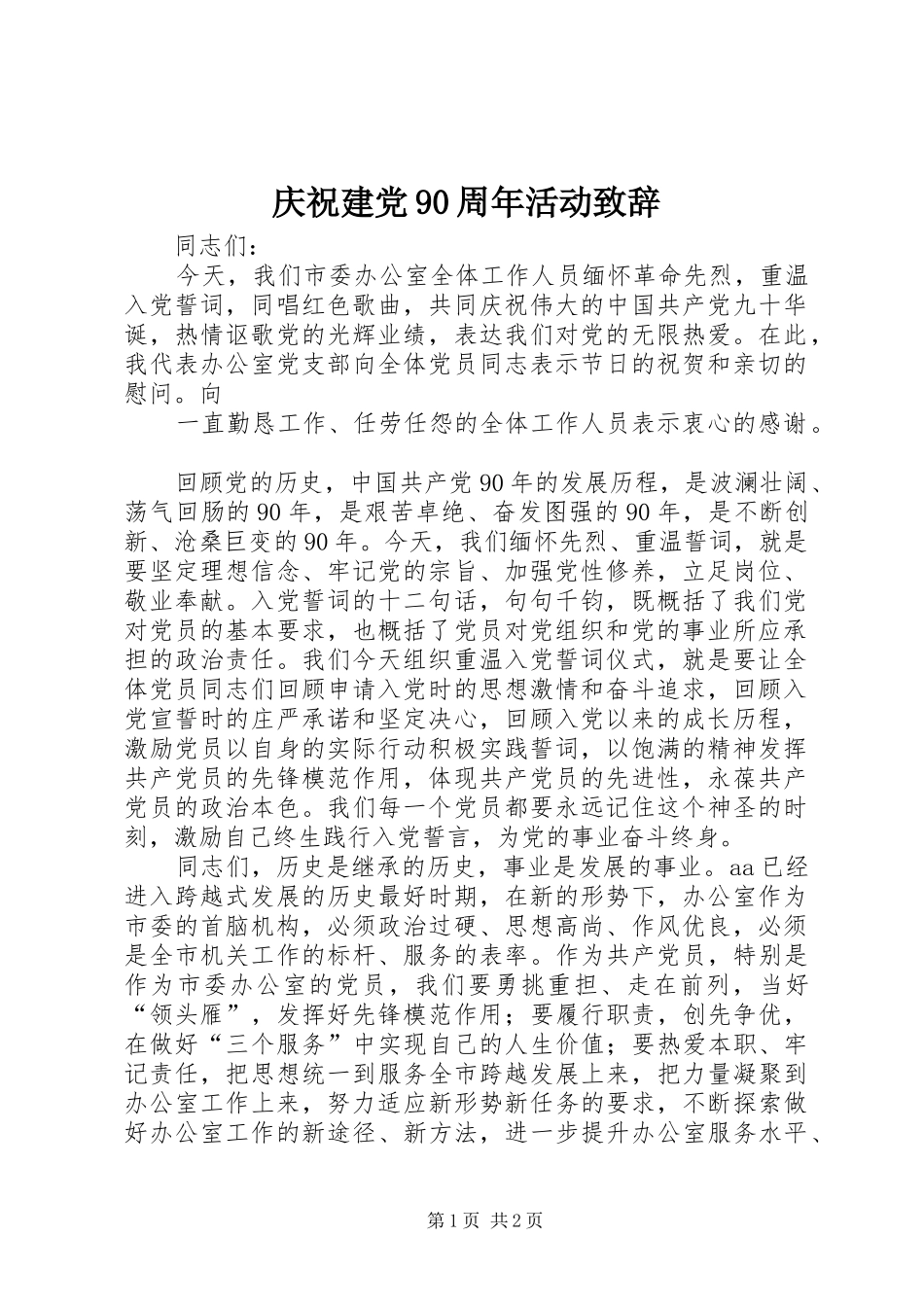 庆祝建党90周年活动致辞

同志们：

今天，我们市委办公室全体工作人员缅怀革命先烈，重温入党誓词，同唱红色歌曲，共同庆祝伟大的中国共产党九十华诞，热情讴歌党的光辉业绩，表达我们对党的无限热爱。在此，我代表办公室党支部向全体党员同志表示节日的祝贺和亲切的慰问。向

一直勤恳工作、任劳任怨的全体工作人员表示衷心的感谢。

回顾党的历史，中国共产党90年的发展历程，是波澜壮阔、荡气回肠的90年，是艰苦卓绝、奋发图强的90年，是不断创新、沧桑巨变的90年。今天，我们缅怀先烈、重温誓词，就是要坚定理想信念、牢记党的宗旨、加强党性修养，立足岗位、敬业奉献。入党誓词的十二句话，句句千钧，既概括了我们党对党员的基本要求，也概括了党员对党组织和党的事业所应承担的政治责任。我们今天组织重温入党誓词仪式，就是要让全体党员同志们回顾申请入党时的思想激情和奋斗追求，回顾入党宣誓时的庄严承诺和坚定决心，回顾入党以来的成长历程，激励党员以自身的实际行动积极实践誓词，以饱满的精神发挥共产党员的先锋模范作用，体现共产党员的先进性，永葆共产党员的政治本色。我们每一个党员都要永远记住这个神圣的时刻，激励自己终生践行入党誓言，为党的事业奋斗终身。

同志们，历史是继承的历史，事业是发展的事业。aa已经进入跨越式发展的历史最好时期，在新的形势下，办公室作为市委的首脑机构，必须政治过硬、思想高尚、作风优良，必须是全市机关工作的标杆、服务的表率。作为共产党员，特别是作为市委办公室的党员，我们要勇挑重担、走在前列，当好“领头雁”，发挥好先锋模范作用；要履行职责，创先争优，在做好“三个服务”中实现自己的人生价值；要热爱本职、牢记责任，把思想统一到服务全市跨越发展上来，把力量凝聚到办公室工作上来，努力适应新形势新任务的要求，不断探索做好办公室工作的新途径、新方法，进一步提升办公室服务水平、

第1页 共2页